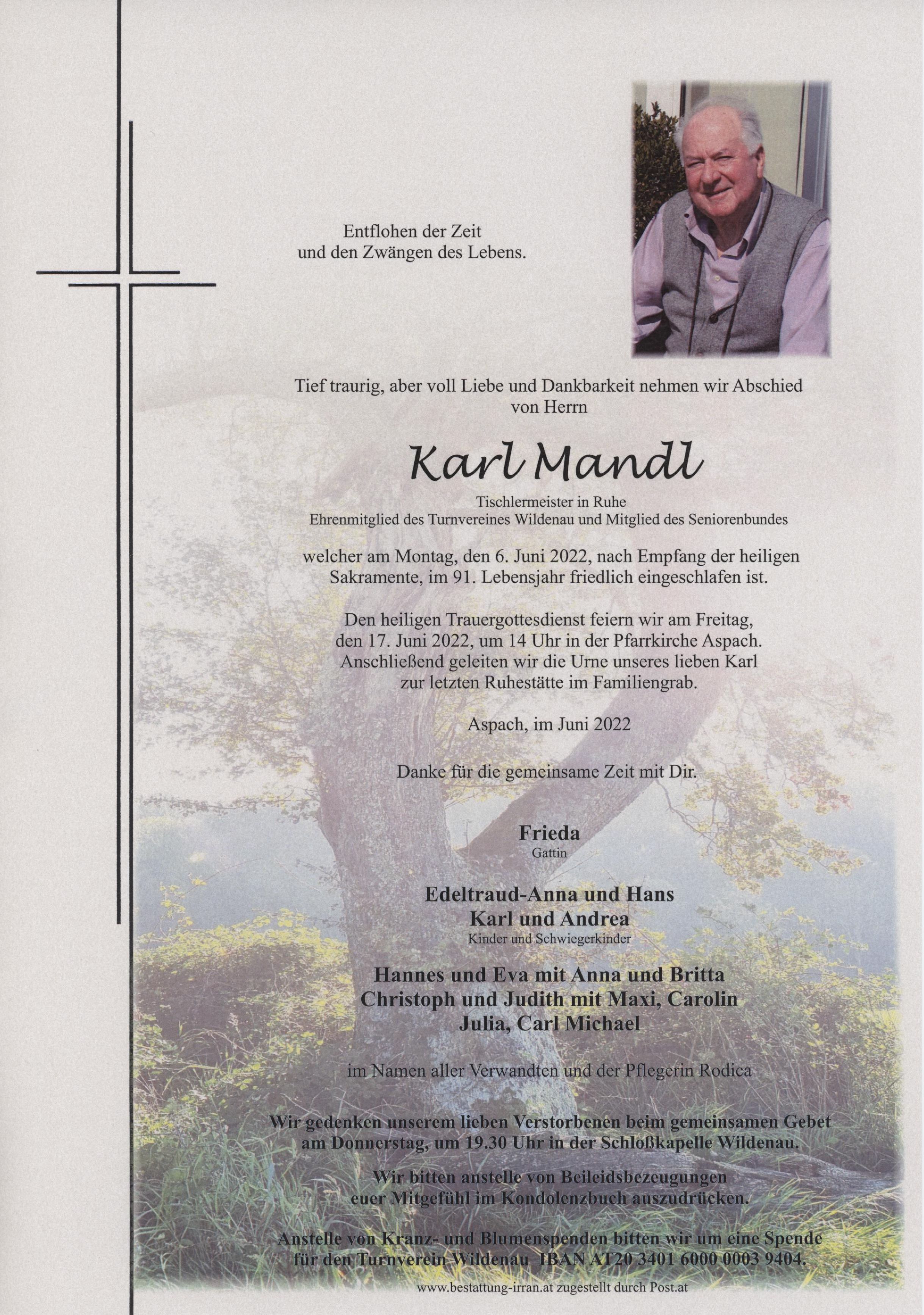 Entflohen der Zeit
und den Zwängen des Lebens.

Tief traurig, aber voll Liebe und Dankbarkeit nehmen wir Abschied von Herrn

Karl Mandl

Tischlermeister in Ruhe
Ehrenmitglied des Turnvereines Wildenau und Mitglied des Seniorenbundes

welcher am Montag, den 6. Juni 2022, nach Empfang der heiligen Sakramente, im 91. Lebensjahr friedlich eingeschlafen ist.

Den heiligen Trauergottesdienst feiern wir am Freitag, den 17. Juni 2022, um 14 Uhr in der Pfarrkirche Aspach. Anschließend geleiten wir die Urne unseres lieben Karl zur letzten Ruhestätte im Familiengrab.

Aspach, im Juni 2022

Danke für die gemeinsame Zeit mit Dir.

Frieda
Gattin

Edeltraud-Anna und Hans
Karl und Andrea
Kinder und Schwiegerkinder

Hannes und Eva mit Anna und Britta
Christoph und Judith mit Maxi, Carolin
Julia, Carl Michael

im Namen aller Verwandten und der Pflegerin Rodica

Wir gedenken unserem lieben Verstorbenen beim gemeinsamen Gebet am Donnerstag, um 19.30 Uhr in der Schloßkapelle Wildenau.

Wir bitten anstelle von Beileidsbezeugungen euer Mitgefühl im Kondolenzbuch auszudrücken.

Anstelle von Kranz- und Blumenspenden bitten wir um eine Spende für den Turnverein Wildenau IBAN AT20 3401 6000 0003 9404.

www.bestattung-irran.at zugestellt durch Post.at